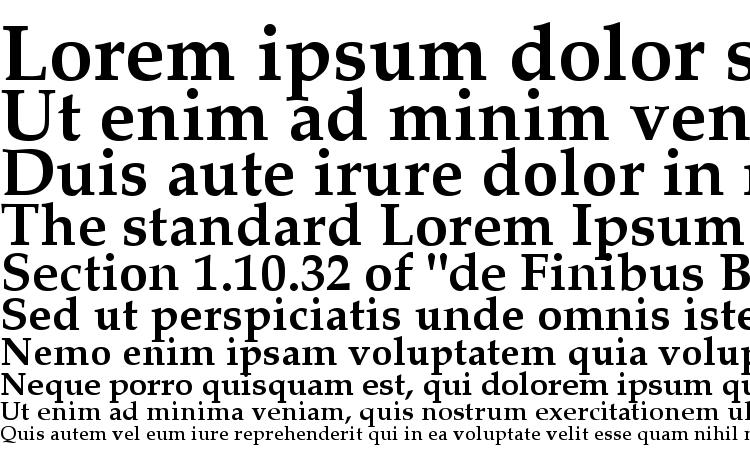 Lorem ipsum dolor s
Ut enim ad minim ven
Duis aute irure dolor in r
The standard Lorem Ipsum
Section 1.10.32 of "de Finibus B
Sed ut perspiciatis unde omnis iste
Nemo enim ipsam voluptatem quia volup
Neque porro quisquam est, qui dolorem ipsum qu
Ut enim ad minima veniam, quis nostrum exercitationem ul
Quis autem vel eum iure reprehenderit qui in ea voluptate velit esse quam nihil m